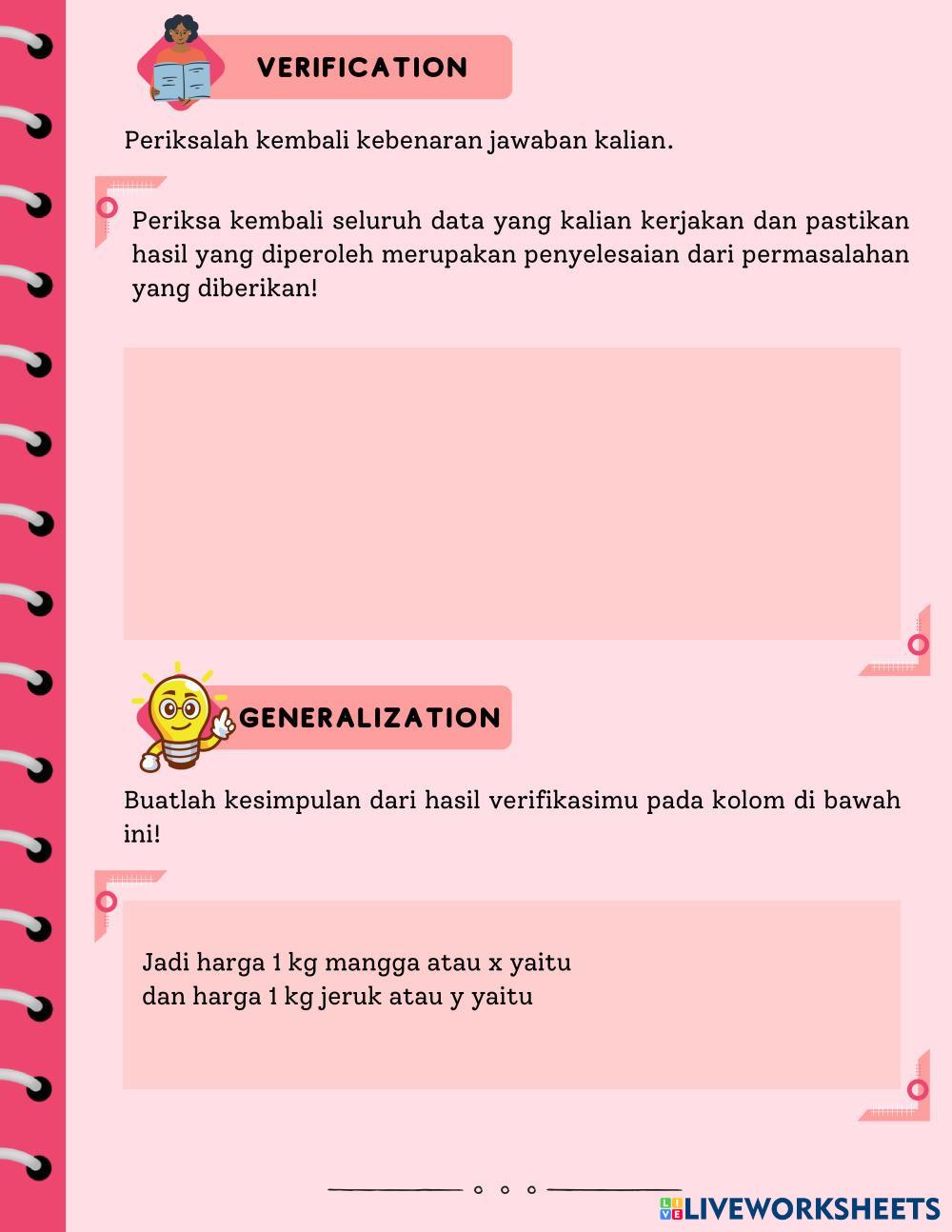 VERIFICATION

Periksalah kembali kebenaran jawaban kalian.

Periksa kembali seluruh data yang kalian kerjakan dan pastikan hasil yang diperoleh merupakan penyelesaian dari permasalahan yang diberikan!

GENERALIZATION

Buatlah kesimpulan dari hasil verifikasimu pada kolom di bawah ini!

Jadi harga 1 kg mangga atau x yaitu
dan harga 1 kg jeruk atau y yaitu

LIVEWORKSHEETS